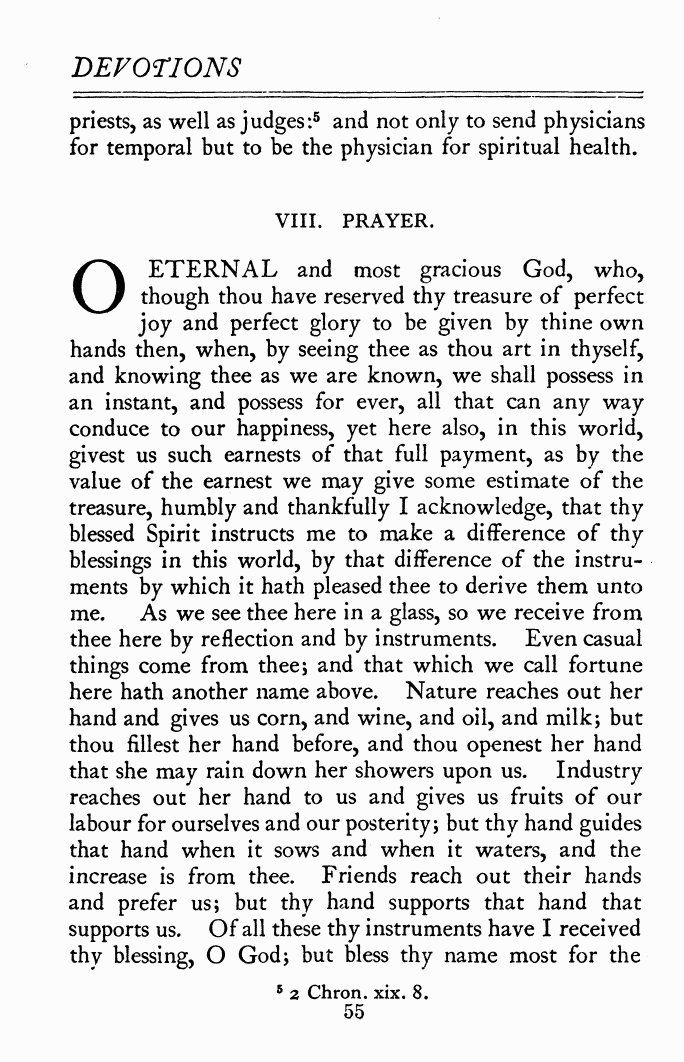 DEVOTIONS

priests, as well as judges:$^5$ and not only to send physicians for temporal but to be the physician for spiritual health.

VIII. PRAYER.

O ETERNAL and most gracious God, who, though thou have reserved thy treasure of perfect joy and perfect glory to be given by thine own hands then, when, by seeing thee as thou art in thyself, and knowing thee as we are known, we shall possess in an instant, and possess for ever, all that can any way conduce to our happiness, yet here also, in this world, givest us such earnests of that full payment, as by the value of the earnest we may give some estimate of the treasure, humbly and thankfully I acknowledge, that thy blessed Spirit instructs me to make a difference of thy blessings in this world, by that difference of the instruments by which it hath pleased thee to derive them unto me. As we see thee here in a glass, so we receive from thee here by reflection and by instruments. Even casual things come from thee; and that which we call fortune here hath another name above. Nature reaches out her hand and gives us corn, and wine, and oil, and milk; but thou fillest her hand before, and thou openest her hand that she may rain down her showers upon us. Industry reaches out her hand to us and gives us fruits of our labour for ourselves and our posterity; but thy hand guides that hand when it sows and when it waters, and the increase is from thee. Friends reach out their hands and prefer us; but thy hand supports that hand that supports us. Of all these thy instruments have I received thy blessing, O God; but bless thy name most for the

$^5$ 2 Chron. xix. 8.
55